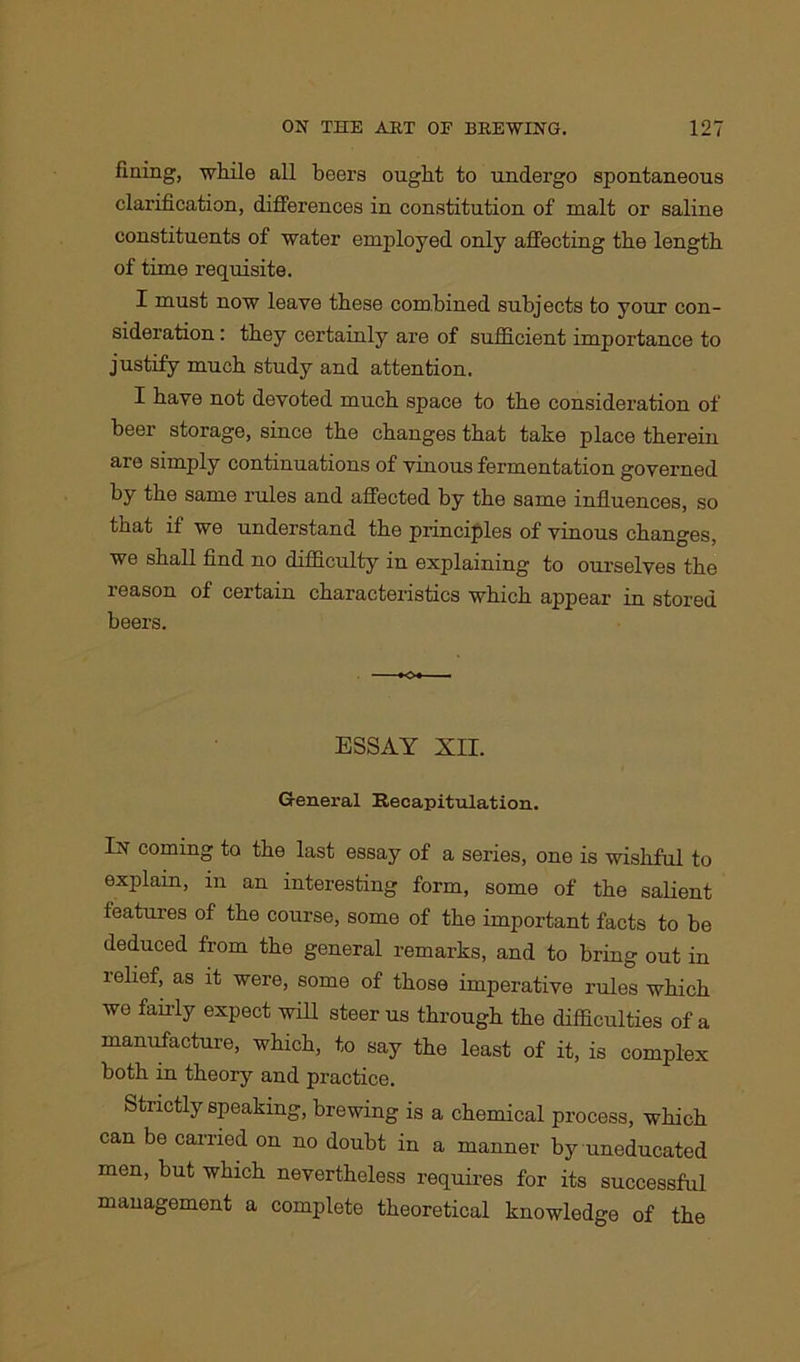 ON THE ART OF BREWING. 127

fining, while all beers ought to undergo spontaneous clarification, differences in constitution of malt or saline constituents of water employed only affecting the length of time requisite.

I must now leave these combined subjects to your consideration: they certainly are of sufficient importance to justify much study and attention.

I have not devoted much space to the consideration of beer storage, since the changes that take place therein are simply continuations of vinous fermentation governed by the same rules and affected by the same influences, so that if we understand the principles of vinous changes, we shall find no difficulty in explaining to ourselves the reason of certain characteristics which appear in stored beers.

ESSAY XII.

General Recapitulation.

In coming to the last essay of a series, one is wishful to explain, in an interesting form, some of the salient features of the course, some of the important facts to be deduced from the general remarks, and to bring out in relief, as it were, some of those imperative rules which we fairly expect will steer us through the difficulties of a manufacture, which, to say the least of it, is complex both in theory and practice.

Strictly speaking, brewing is a chemical process, which can be carried on no doubt in a manner by uneducated men, but which nevertheless requires for its successful management a complete theoretical knowledge of the